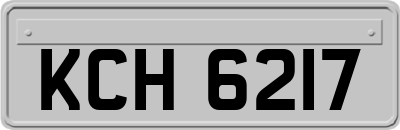 KCH 6217